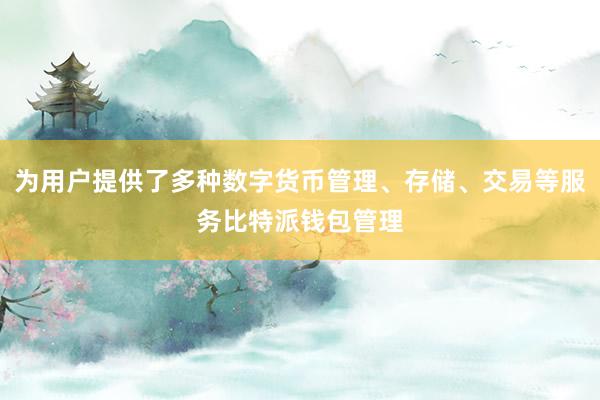 为用户提供了多种数字货币管理、存储、交易等服务比特派钱包管理